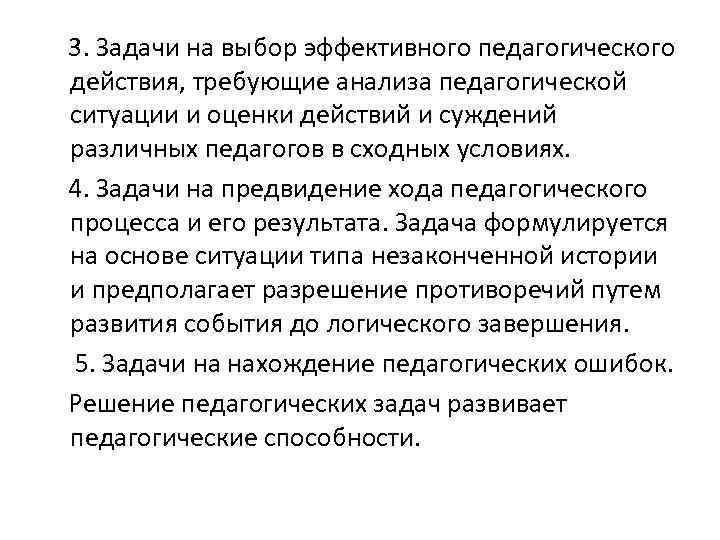 3. Задачи на выбор эффективного педагогического действия, требующие анализа педагогической ситуации и оценки действий и суждений различных педагогов в сходных условиях.

4. Задачи на предвидение хода педагогического процесса и его результата. Задача формулируется на основе ситуации типа незаконченной истории и предполагает разрешение противоречий путем развития события до логического завершения.

5. Задачи на нахождение педагогических ошибок.

Решение педагогических задач развивает педагогические способности.